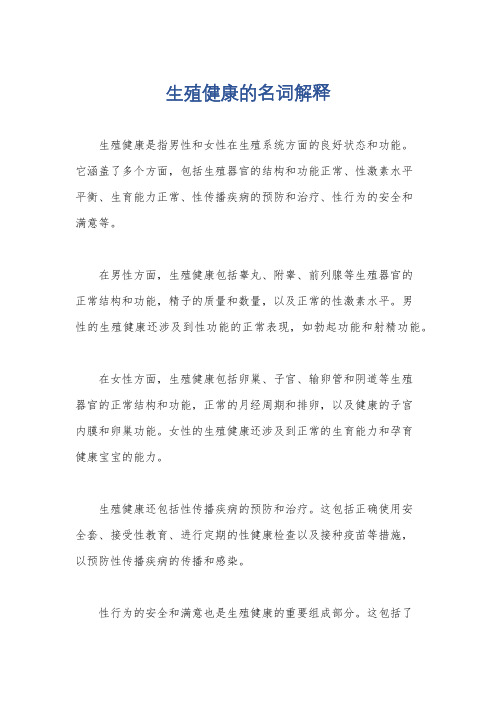 生殖健康的名词解释

生殖健康是指男性和女性在生殖系统方面的良好状态和功能。它涵盖了多个方面，包括生殖器官的结构和功能正常、性激素水平平衡、生育能力正常、性传播疾病的预防和治疗、性行为的安全和满意等。

在男性方面，生殖健康包括睾丸、附睾、前列腺等生殖器官的正常结构和功能，精子的质量和数量，以及正常的性激素水平。男性的生殖健康还涉及到性功能的正常表现，如勃起功能和射精功能。

在女性方面，生殖健康包括卵巢、子宫、输卵管和阴道等生殖器官的正常结构和功能，正常的月经周期和排卵，以及健康的子宫内膜和卵巢功能。女性的生殖健康还涉及到正常的生育能力和孕育健康宝宝的能力。

生殖健康还包括性传播疾病的预防和治疗。这包括正确使用安全套、接受性教育、进行定期的性健康检查以及接种疫苗等措施，以预防性传播疾病的传播和感染。

性行为的安全和满意也是生殖健康的重要组成部分。这包括了